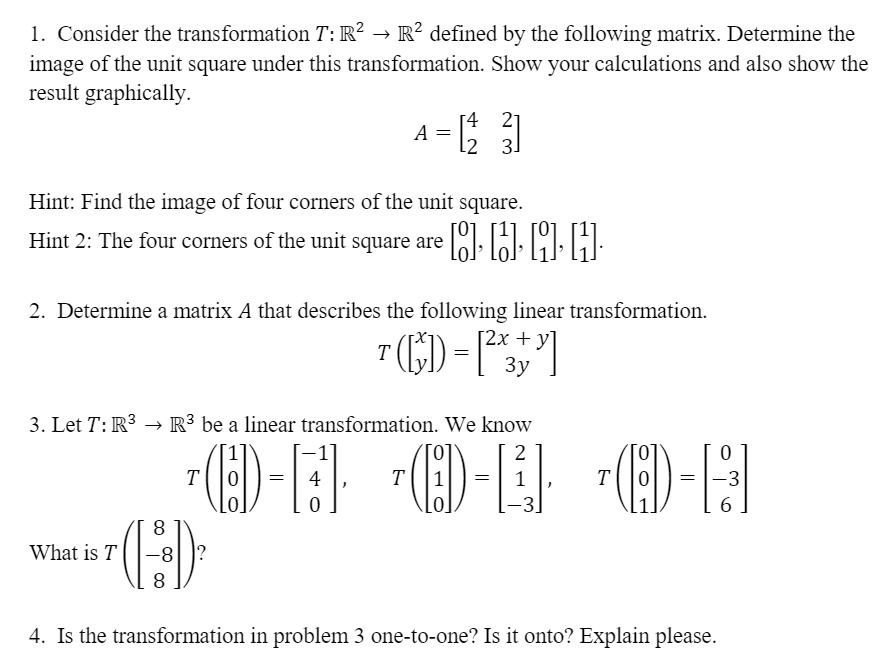 1. Consider the transformation $T: \mathbb{R}^2 \to \mathbb{R}^2$ defined by the following matrix. Determine the image of the unit square under this transformation. Show your calculations and also show the result graphically.

$A = \begin{bmatrix} 4 & 2 \\ 2 & 3 \end{bmatrix}$

Hint: Find the image of four corners of the unit square.

Hint 2: The four corners of the unit square are $\begin{bmatrix} 0 \\ 0 \end{bmatrix}, \begin{bmatrix} 1 \\ 0 \end{bmatrix}, \begin{bmatrix} 0 \\ 1 \end{bmatrix}, \begin{bmatrix} 1 \\ 1 \end{bmatrix}$.

2. Determine a matrix $A$ that describes the following linear transformation.

$T\left(\begin{bmatrix} x \\ y \end{bmatrix}\right) = \begin{bmatrix} 2x + y \\ 3y \end{bmatrix}$

3. Let $T: \mathbb{R}^3 \to \mathbb{R}^3$ be a linear transformation. We know

$T\left(\begin{bmatrix} 1 \\ 0 \\ 0 \end{bmatrix}\right) = \begin{bmatrix} -1 \\ 4 \\ 0 \end{bmatrix}, \quad T\left(\begin{bmatrix} 0 \\ 1 \\ 0 \end{bmatrix}\right) = \begin{bmatrix} 2 \\ 1 \\ -3 \end{bmatrix}, \quad T\left(\begin{bmatrix} 0 \\ 0 \\ 1 \end{bmatrix}\right) = \begin{bmatrix} 0 \\ -3 \\ 6 \end{bmatrix}$

What is $T\left(\begin{bmatrix} 8 \\ -8 \\ 8 \end{bmatrix}\right)$?

4. Is the transformation in problem 3 one-to-one? Is it onto? Explain please.